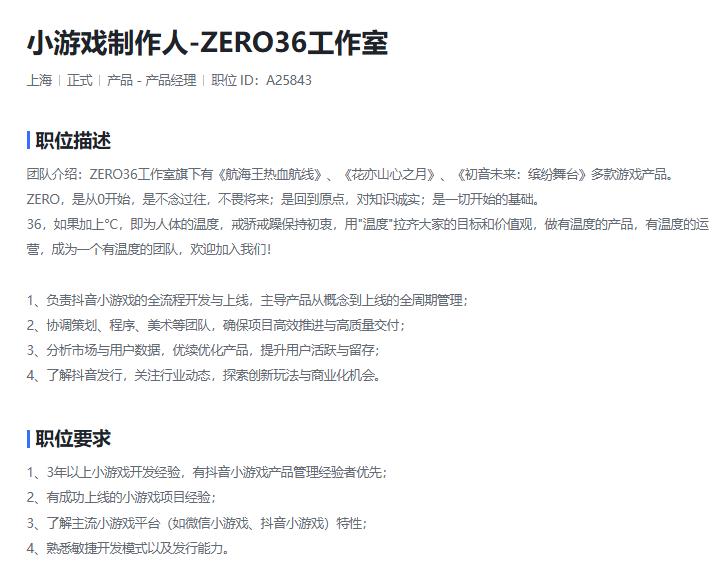 小游戏制作人-ZERO36工作室

上海 | 正式 | 产品 - 产品经理 | 职位 ID：A25843

职位描述

团队介绍：ZERO36工作室旗下有《航海王热血航线》、《花亦山心之月》、《初音未来：缤纷舞台》多款游戏产品。
ZERO，是从0开始，是不念过往，不畏将来；是回到原点，对知识诚实；是一切开始的基础。
36，如果加上°C，即为人体的温度，戒骄戒躁保持初衷，用"温度"拉齐大家的目标和价值观，做有温度的产品，有温度的运营，成为一个有温度的团队，欢迎加入我们！

1、负责抖音小游戏的全流程开发与上线，主导产品从概念到上线的全周期管理；
2、协调策划、程序、美术等团队，确保项目高效推进与高质量交付；
3、分析市场与用户数据，优续优化产品，提升用户活跃与留存；
4、了解抖音发行，关注行业动态，探索创新玩法与商业化机会。

职位要求

1、3年以上小游戏开发经验，有抖音小游戏产品管理经验者优先；
2、有成功上线的小游戏项目经验；
3、了解主流小游戏平台（如微信小游戏、抖音小游戏）特性；
4、熟悉敏捷开发模式以及发行能力。